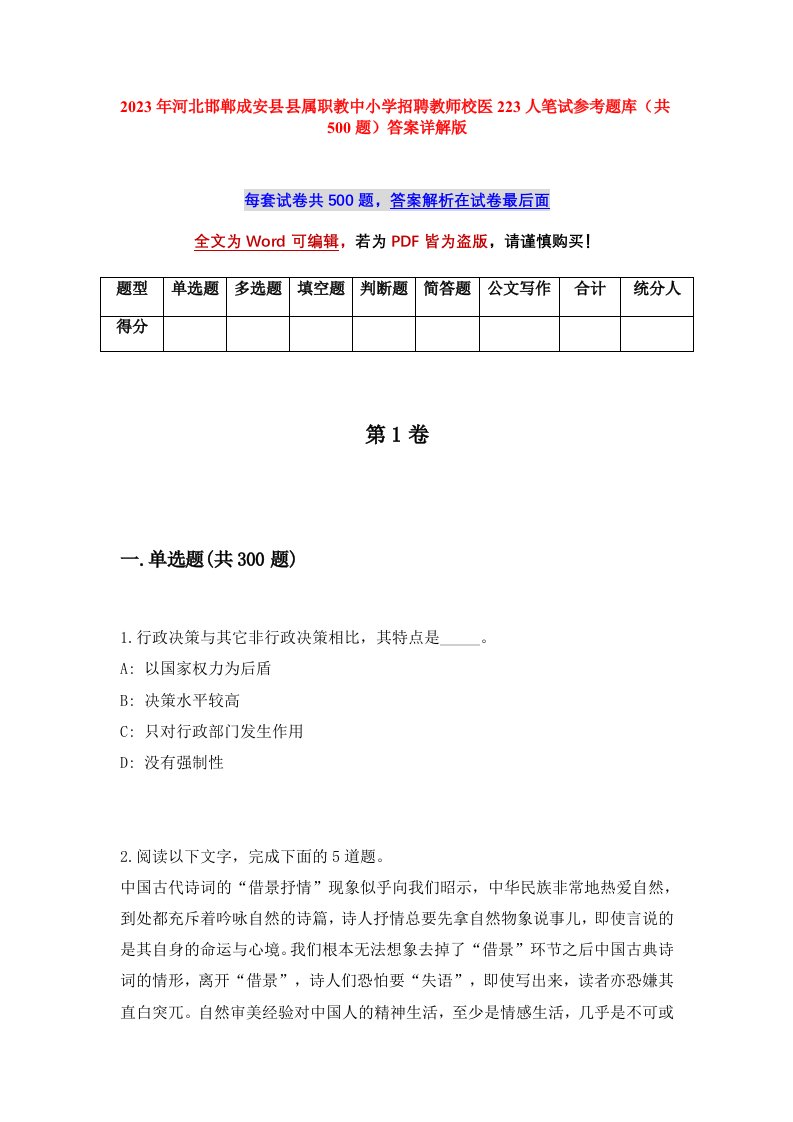 2023年河北邯郸成安县县属职教中小学招聘教师校医223人笔试参考题库（共500题）答案详解版

每套试卷共500题，答案解析在试卷最后面

全文为Word可编辑，若为PDF皆为盗版，请谨慎购买！

| 题型 | 单选题 | 多选题 | 填空题 | 判断题 | 简答题 | 公文写作 | 合计 | 统分人 |
|---|---|---|---|---|---|---|---|---|
| 得分 | | | | | | | | |

第1卷

一.单选题(共300题)

1.行政决策与其它非行政决策相比，其特点是_____。
A: 以国家权力为后盾
B: 决策水平较高
C: 只对行政部门发生作用
D: 没有强制性

2.阅读以下文字，完成下面的5道题。
中国古代诗词的“借景抒情”现象似乎向我们昭示，中华民族非常地热爱自然，到处都充斥着吟咏自然的诗篇，诗人抒情总要先拿自然物象说事儿，即使言说的是其自身的命运与心境。我们根本无法想象去掉了“借景”环节之后中国古典诗词的情形，离开“借景”，诗人们恐怕要“失语”，即使写出来，读者亦恐嫌其直白突兀。自然审美经验对中国人的精神生活，至少是情感生活，几乎是不可或